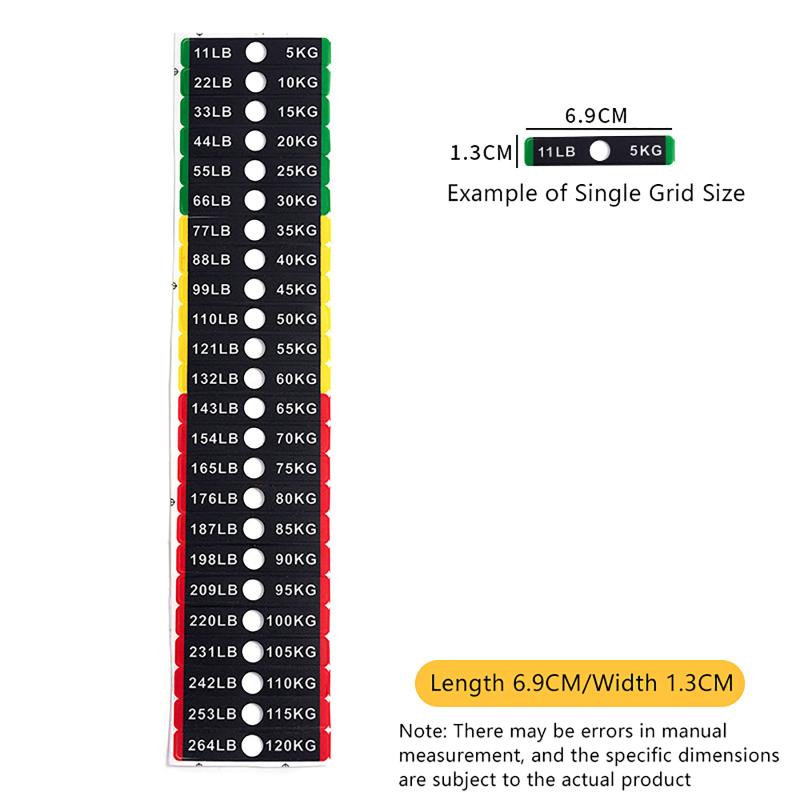 11LB 5KG
22LB 10KG
33LB 15KG
44LB 20KG
55LB 25KG
66LB 30KG
77LB 35KG
88LB 40KG
99LB 45KG
110LB 50KG
121LB 55KG
132LB 60KG
143LB 65KG
154LB 70KG
165LB 75KG
176LB 80KG
187LB 85KG
198LB 90KG
209LB 95KG
220LB 100KG
231LB 105KG
242LB 110KG
253LB 115KG
264LB 120KG

6.9CM
1.3CM
11LB 5KG
Example of Single Grid Size

Length 6.9CM/Width 1.3CM

Note: There may be errors in manual measurement, and the specific dimensions are subject to the actual product